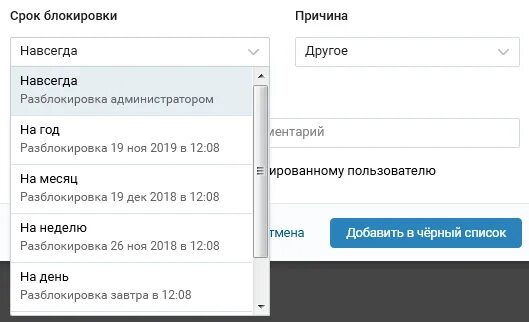 Срок блокировки

Причина

Навсегда

Другое

Навсегда
Разблокировка администратором

На год
Разблокировка 19 ноя 2019 в 12:08

На месяц
Разблокировка 19 дек 2018 в 12:08

На неделю
Разблокировка 26 ноя 2018 в 12:08

На день
Разблокировка завтра в 12:08

ментарий

ированному пользователю

тмена

Добавить в чёрный список